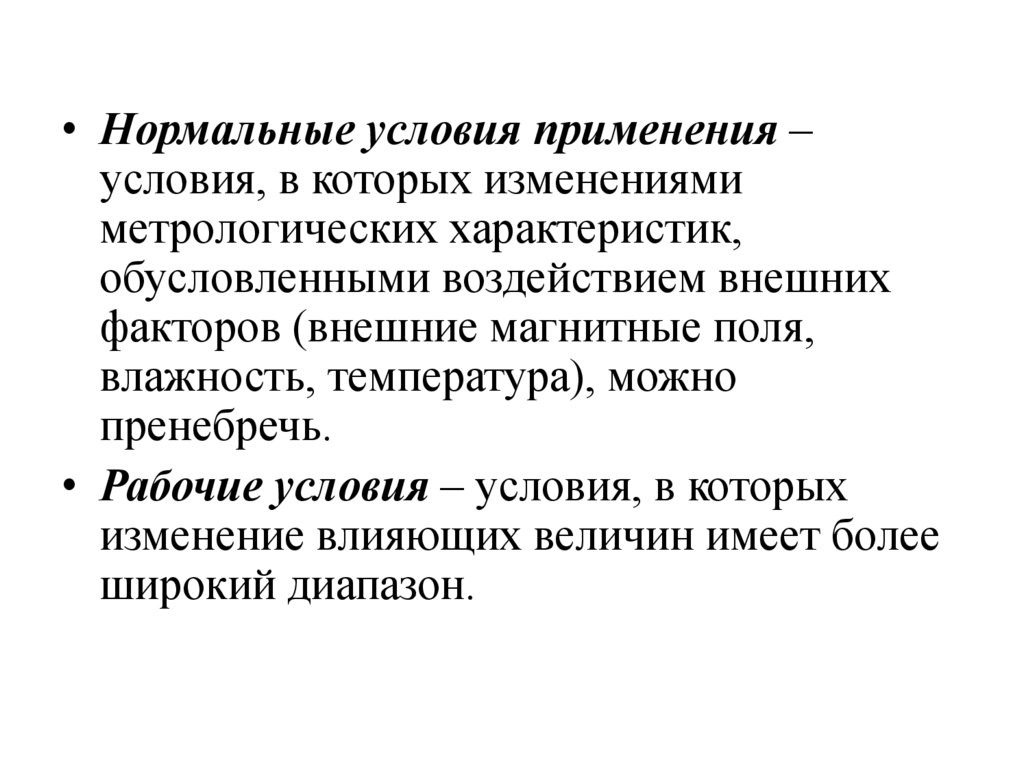 • Нормальные условия применения – условия, в которых изменениями метрологических характеристик, обусловленными воздействием внешних факторов (внешние магнитные поля, влажность, температура), можно пренебречь.

• Рабочие условия – условия, в которых изменение влияющих величин имеет более широкий диапазон.